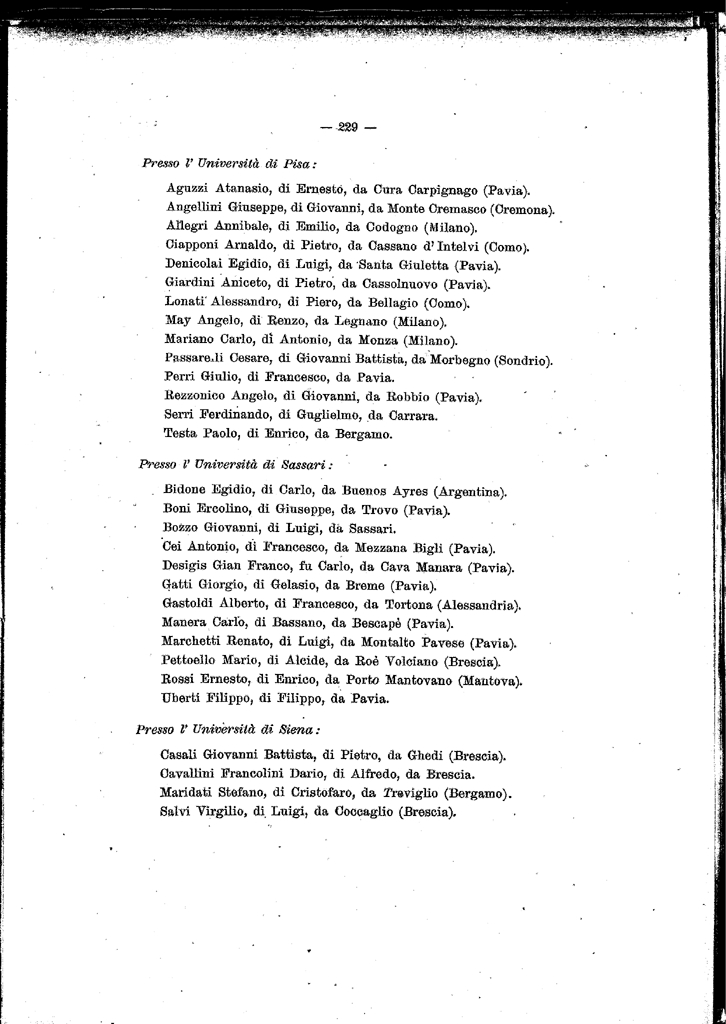 — 229 —

Presso l' Università di Pisa:

Aguzzi Atanasio, di Ernesto, da Cura Carpignago (Pavia).
Angellini Giuseppe, di Giovanni, da Monte Cremasco (Cremona).
Allegri Annibale, di Emilio, da Codogno (Milano).
Ciapponi Arnaldo, di Pietro, da Cassano d'Intelvi (Como).
Denicolai Egidio, di Luigi, da Santa Giuletta (Pavia).
Giardini Aniceto, di Pietro, da Cassolnuovo (Pavia).
Lonati Alessandro, di Piero, da Bellagio (Como).
May Angelo, di Renzo, da Legnano (Milano).
Mariano Carlo, di Antonio, da Monza (Milano).
Passarelli Cesare, di Giovanni Battista, da Morbegno (Sondrio).
Perri Giulio, di Francesco, da Pavia.
Rezzonico Angelo, di Giovanni, da Robbio (Pavia).
Serri Ferdinando, di Guglielmo, da Carrara.
Testa Paolo, di Enrico, da Bergamo.

Presso l' Università di Sassari:

Bidone Egidio, di Carlo, da Buenos Ayres (Argentina).
Boni Ercolino, di Giuseppe, da Trovo (Pavia).
Bozzo Giovanni, di Luigi, da Sassari.
Cei Antonio, di Francesco, da Mezzana Bigli (Pavia).
Desigis Gian Franco, fu Carlo, da Cava Manara (Pavia).
Gatti Giorgio, di Gelasio, da Breme (Pavia).
Gastoldi Alberto, di Francesco, da Tortona (Alessandria).
Manera Carlo, di Bassano, da Bescapè (Pavia).
Marchetti Renato, di Luigi, da Montalto Pavese (Pavia).
Pettoello Mario, di Alcide, da Roè Volciano (Brescia).
Rossi Ernesto, di Enrico, da Porto Mantovano (Mantova).
Uberti Filippo, di Filippo, da Pavia.

Presso l' Università di Siena:

Casali Giovanni Battista, di Pietro, da Ghedi (Brescia).
Cavallini Francolini Dario, di Alfredo, da Brescia.
Maridati Stefano, di Cristofaro, da Treviglio (Bergamo).
Salvi Virgilio, di Luigi, da Coccaglio (Brescia).